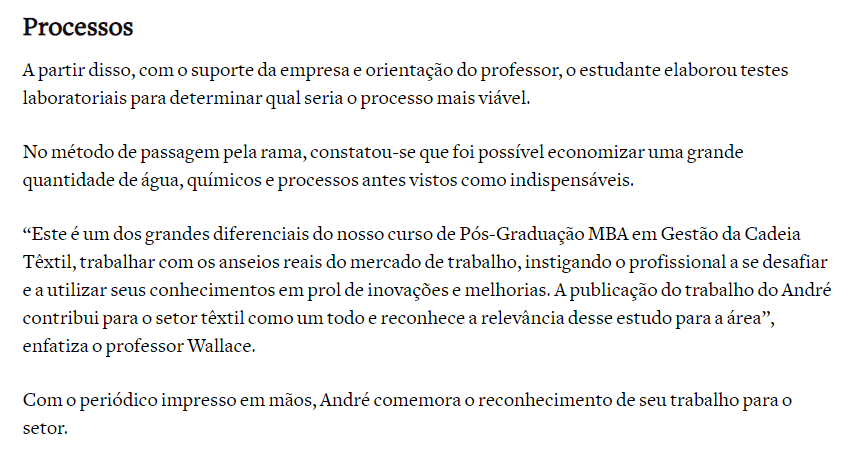 Processos

A partir disso, com o suporte da empresa e orientação do professor, o estudante elaborou testes laboratoriais para determinar qual seria o processo mais viável.

No método de passagem pela rama, constatou-se que foi possível economizar uma grande quantidade de água, químicos e processos antes vistos como indispensáveis.

“Este é um dos grandes diferenciais do nosso curso de Pós-Graduação MBA em Gestão da Cadeia Têxtil, trabalhar com os anseios reais do mercado de trabalho, instigando o profissional a se desafiar e a utilizar seus conhecimentos em prol de inovações e melhorias. A publicação do trabalho do André contribui para o setor têxtil como um todo e reconhece a relevância desse estudo para a área”, enfatiza o professor Wallace.

Com o periódico impresso em mãos, André comemora o reconhecimento de seu trabalho para o setor.